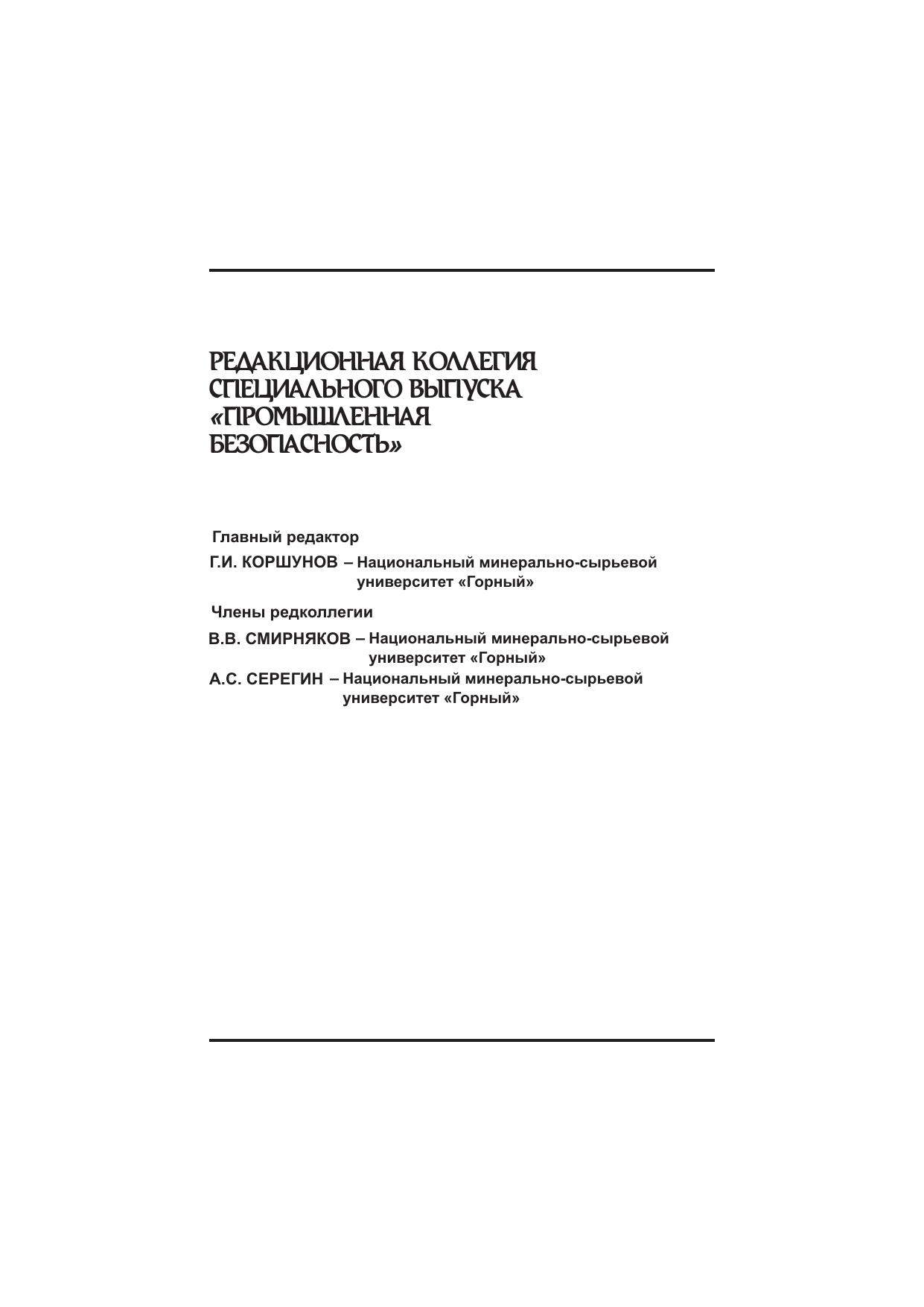 РЕДАКЦИОННАЯ КОЛЛЕГИЯ СПЕЦИАЛЬНОГО ВЫПУСКА «ПРОМЫШЛЕННАЯ БЕЗОПАСНОСТЬ»

Главный редактор

Г.И. КОРШУНОВ – Национальный минерально-сырьевой университет «Горный»

Члены редколлегии

В.В. СМИРНЯКОВ – Национальный минерально-сырьевой университет «Горный»

А.С. СЕРЕГИН – Национальный минерально-сырьевой университет «Горный»